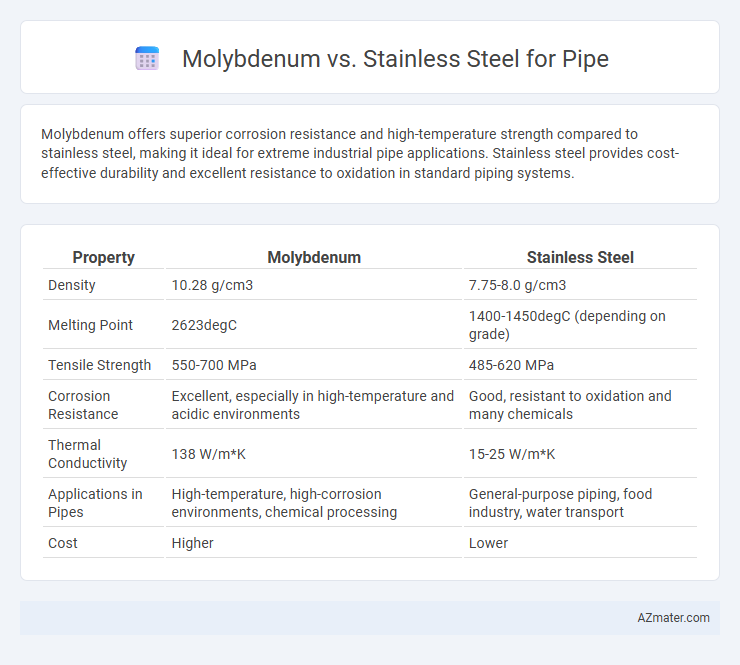 Molybdenum vs. Stainless Steel for Pipe

Molybdenum offers superior corrosion resistance and high-temperature strength compared to stainless steel, making it ideal for extreme industrial pipe applications. Stainless steel provides cost-effective durability and excellent resistance to oxidation in standard piping systems.

| Property | Molybdenum | Stainless Steel |
|---|---|---|
| Density | 10.28 g/cm3 | 7.75-8.0 g/cm3 |
| Melting Point | 2623degC | 1400-1450degC (depending on grade) |
| Tensile Strength | 550-700 MPa | 485-620 MPa |
| Corrosion Resistance | Excellent, especially in high-temperature and acidic environments | Good, resistant to oxidation and many chemicals |
| Thermal Conductivity | 138 W/m*K | 15-25 W/m*K |
| Applications in Pipes | High-temperature, high-corrosion environments, chemical processing | General-purpose piping, food industry, water transport |
| Cost | Higher | Lower |

AZmater.com